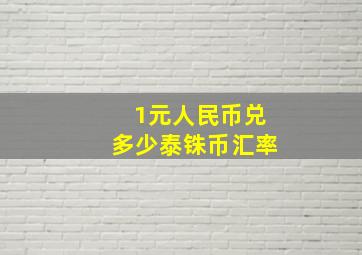 1元人民币兑
多少泰铢币汇率